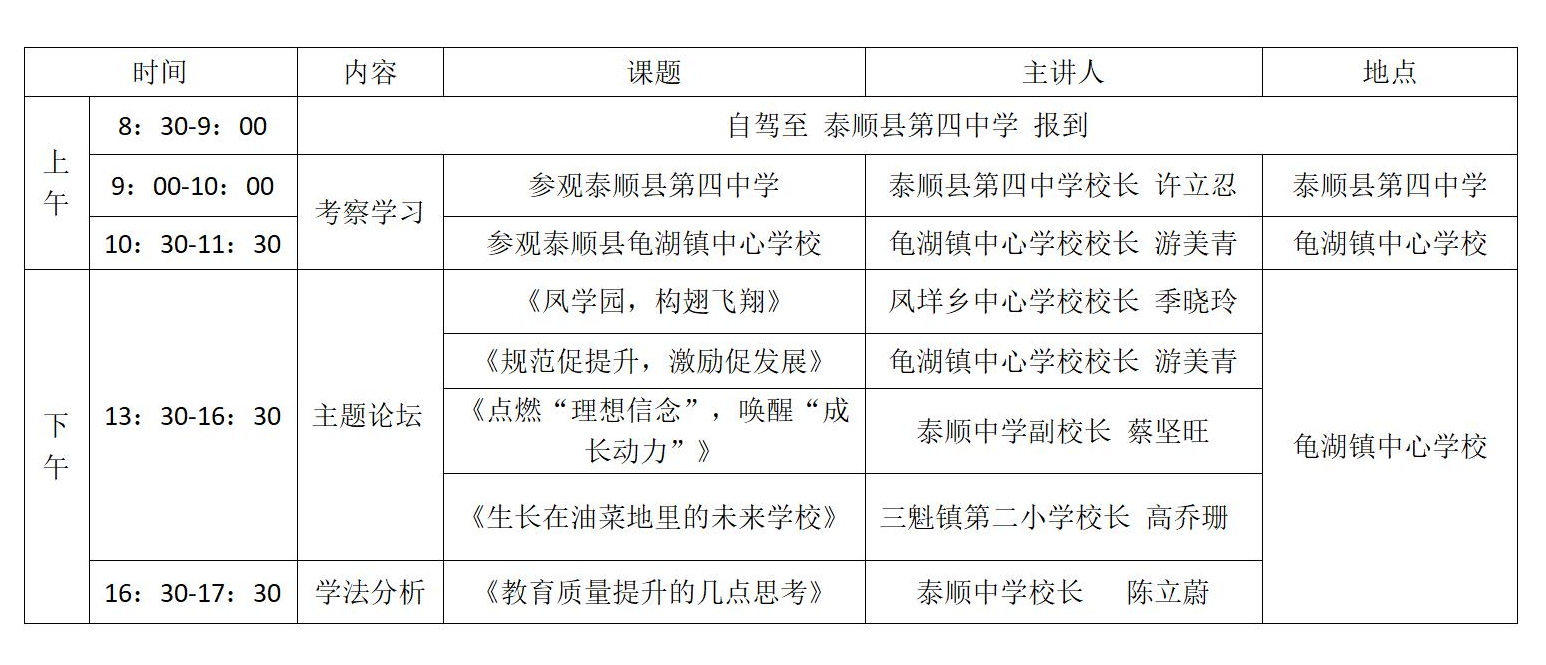 | 时间 | | 内容 | 课题 | 主讲人 | 地点 |
|---|---|---|---|---|---|
| 上午 | 8：30-9：00 | 自驾至 泰顺县第四中学 报到 | | | |
| | 9：00-10：00 | 考察学习 | 参观泰顺县第四中学 | 泰顺县第四中学校长 许立忍 | 泰顺县第四中学 |
| | 10：30-11：30 | | 参观泰顺县龟湖镇中心学校 | 龟湖镇中心学校校长 游美青 | 龟湖镇中心学校 |
| 下午 | 13：30-16：30 | 主题论坛 | 《凤学园，构翅飞翔》 | 凤垟乡中心学校校长 季晓玲 | 龟湖镇中心学校 |
| | | | 《规范促提升，激励促发展》 | 龟湖镇中心学校校长 游美青 | |
| | | | 《点燃“理想信念”，唤醒“成长动力”》 | 泰顺中学副校长 蔡坚旺 | |
| | | | 《生长在油菜地里的未来学校》 | 三魁镇第二小学校长 高乔珊 | |
| | 16：30-17：30 | 学法分析 | 《教育质量提升的几点思考》 | 泰顺中学校长 陈立蔚 | |